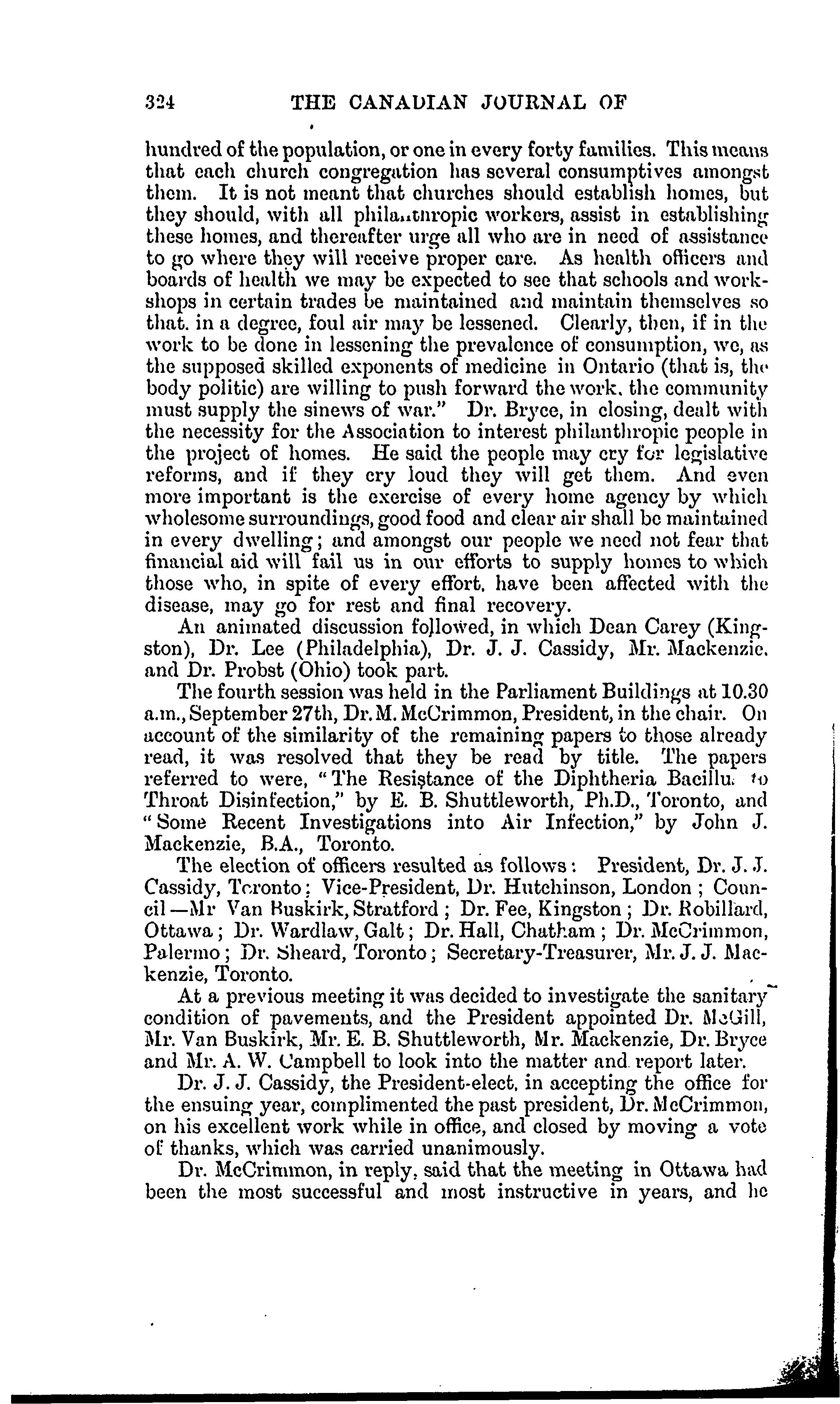 324 THE CANADIAN JOURNAL OF

hundred of the population, or one in every forty families. This means that each church congregation has several consumptives amongst them. It is not meant that churches should establish homes, but they should, with all philanthropic workers, assist in establishing these homes, and thereafter urge all who are in need of assistance to go where they will receive proper care. As health officers and boards of health we may be expected to see that schools and workshops in certain trades be maintained and maintain themselves so that. in a degree, foul air may be lessened. Clearly, then, if in the work to be done in lessening the prevalence of consumption, we, as the supposed skilled exponents of medicine in Ontario (that is, the body politic) are willing to push forward the work, the community must supply the sinews of war." Dr. Bryce, in closing, dealt with the necessity for the Association to interest philanthropic people in the project of homes. He said the people may cry for legislative reforms, and if they cry loud they will get them. And even more important is the exercise of every home agency by which wholesome surroundings, good food and clear air shall be maintained in every dwelling; and amongst our people we need not fear that financial aid will fail us in our efforts to supply homes to which those who, in spite of every effort, have been affected with the disease, may go for rest and final recovery.

An animated discussion followed, in which Dean Carey (Kingston), Dr. Lee (Philadelphia), Dr. J. J. Cassidy, Mr. Mackenzie, and Dr. Probst (Ohio) took part.

The fourth session was held in the Parliament Buildings at 10.30 a.m., September 27th, Dr. M. McCrimmon, President, in the chair. On account of the similarity of the remaining papers to those already read, it was resolved that they be read by title. The papers referred to were, "The Resistance of the Diphtheria Bacillus to Throat Disinfection," by E. B. Shuttleworth, Ph.D., Toronto, and "Some Recent Investigations into Air Infection," by John J. Mackenzie, B.A., Toronto.

The election of officers resulted as follows: President, Dr. J. J. Cassidy, Toronto; Vice-President, Dr. Hutchinson, London; Council—Mr Van Buskirk, Stratford; Dr. Fee, Kingston; Dr. Robillard, Ottawa; Dr. Wardlaw, Galt; Dr. Hall, Chatham; Dr. McCrimmon, Palermo; Dr. Sheard, Toronto; Secretary-Treasurer, Mr. J. J. Mackenzie, Toronto.

At a previous meeting it was decided to investigate the sanitary condition of pavements, and the President appointed Dr. McGill, Mr. Van Buskirk, Mr. E. B. Shuttleworth, Mr. Mackenzie, Dr. Bryce and Mr. A. W. Campbell to look into the matter and report later.

Dr. J. J. Cassidy, the President-elect, in accepting the office for the ensuing year, complimented the past president, Dr. McCrimmon, on his excellent work while in office, and closed by moving a vote of thanks, which was carried unanimously.

Dr. McCrimmon, in reply, said that the meeting in Ottawa had been the most successful and most instructive in years, and he